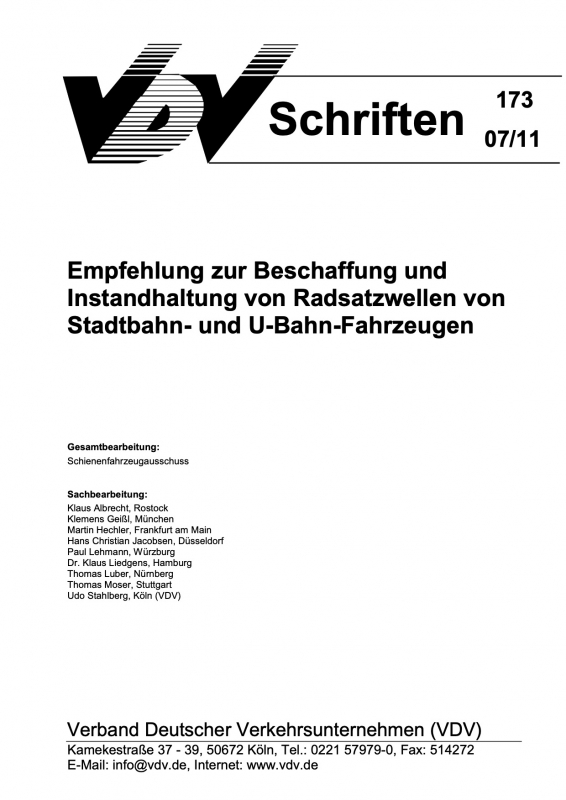 VDV Schriften 173 07/11

Empfehlung zur Beschaffung und Instandhaltung von Radsatzwellen von Stadtbahn- und U-Bahn-Fahrzeugen

Gesamtbearbeitung:
Schienenfahrzeugausschuss

Sachbearbeitung:
Klaus Albrecht, Rostock
Klemens Geißl, München
Martin Hechler, Frankfurt am Main
Hans Christian Jacobsen, Düsseldorf
Paul Lehmann, Würzburg
Dr. Klaus Liedgens, Hamburg
Thomas Luber, Nürnberg
Thomas Moser, Stuttgart
Udo Stahlberg, Köln (VDV)

Verband Deutscher Verkehrsunternehmen (VDV)
Kamekestraße 37 - 39, 50672 Köln, Tel.: 0221 57979-0, Fax: 514272
E-Mail: info@vdv.de, Internet: www.vdv.de